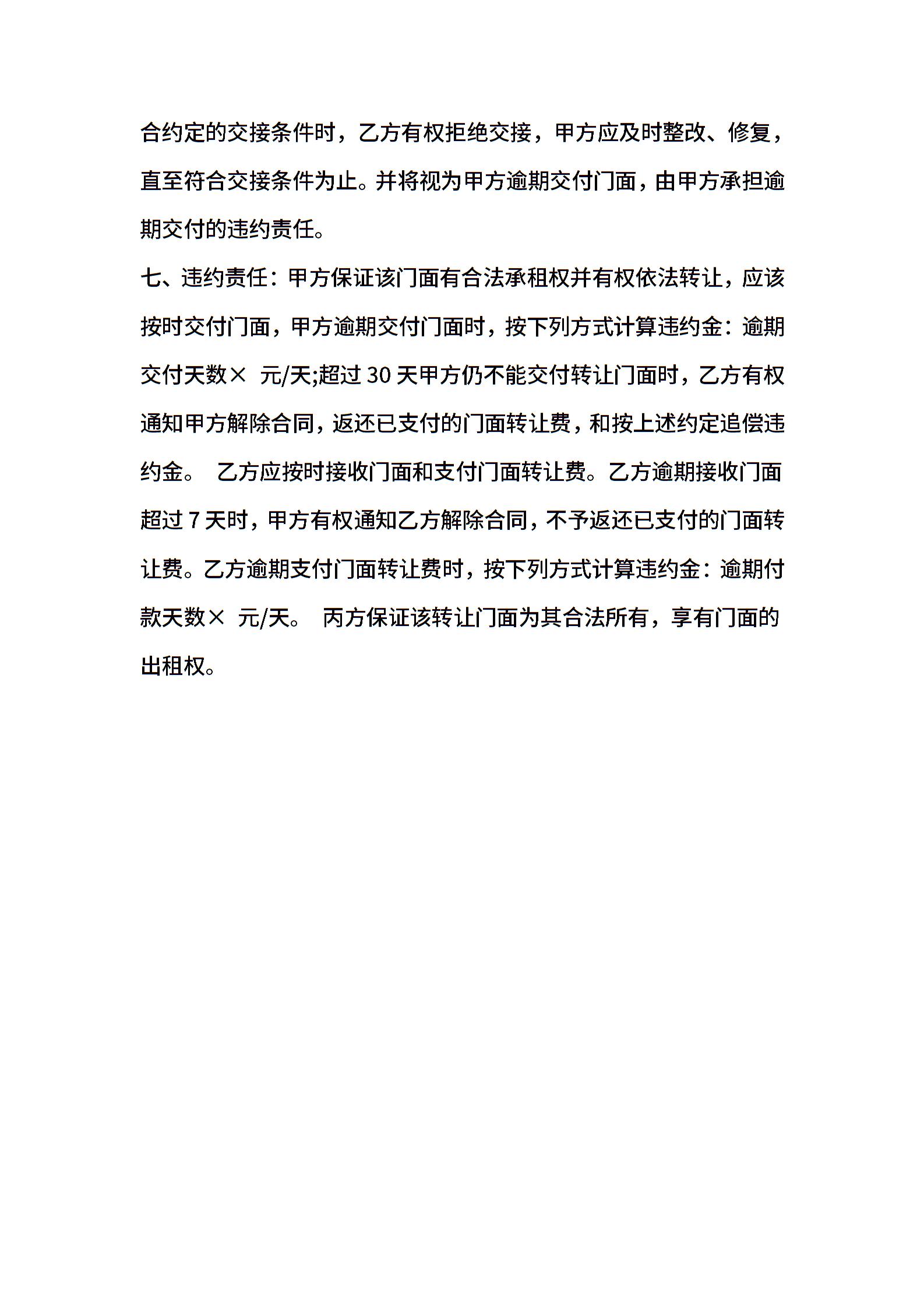 合约定的交接条件时，乙方有权拒绝交接，甲方应及时整改、修复，直至符合交接条件为止。并将视为甲方逾期交付门面，由甲方承担逾期交付的违约责任。

七、违约责任：甲方保证该门面有合法承租权并有权依法转让，应该按时交付门面，甲方逾期交付门面时，按下列方式计算违约金：逾期交付天数× 元/天;超过 30 天甲方仍不能交付转让门面时，乙方有权通知甲方解除合同，返还已支付的门面转让费，和按上述约定追偿违约金。 乙方应按时接收门面和支付门面转让费。乙方逾期接收门面超过 7 天时，甲方有权通知乙方解除合同，不予返还已支付的门面转让费。乙方逾期支付门面转让费时，按下列方式计算违约金：逾期付款天数× 元/天。 丙方保证该转让门面为其合法所有，享有门面的出租权。